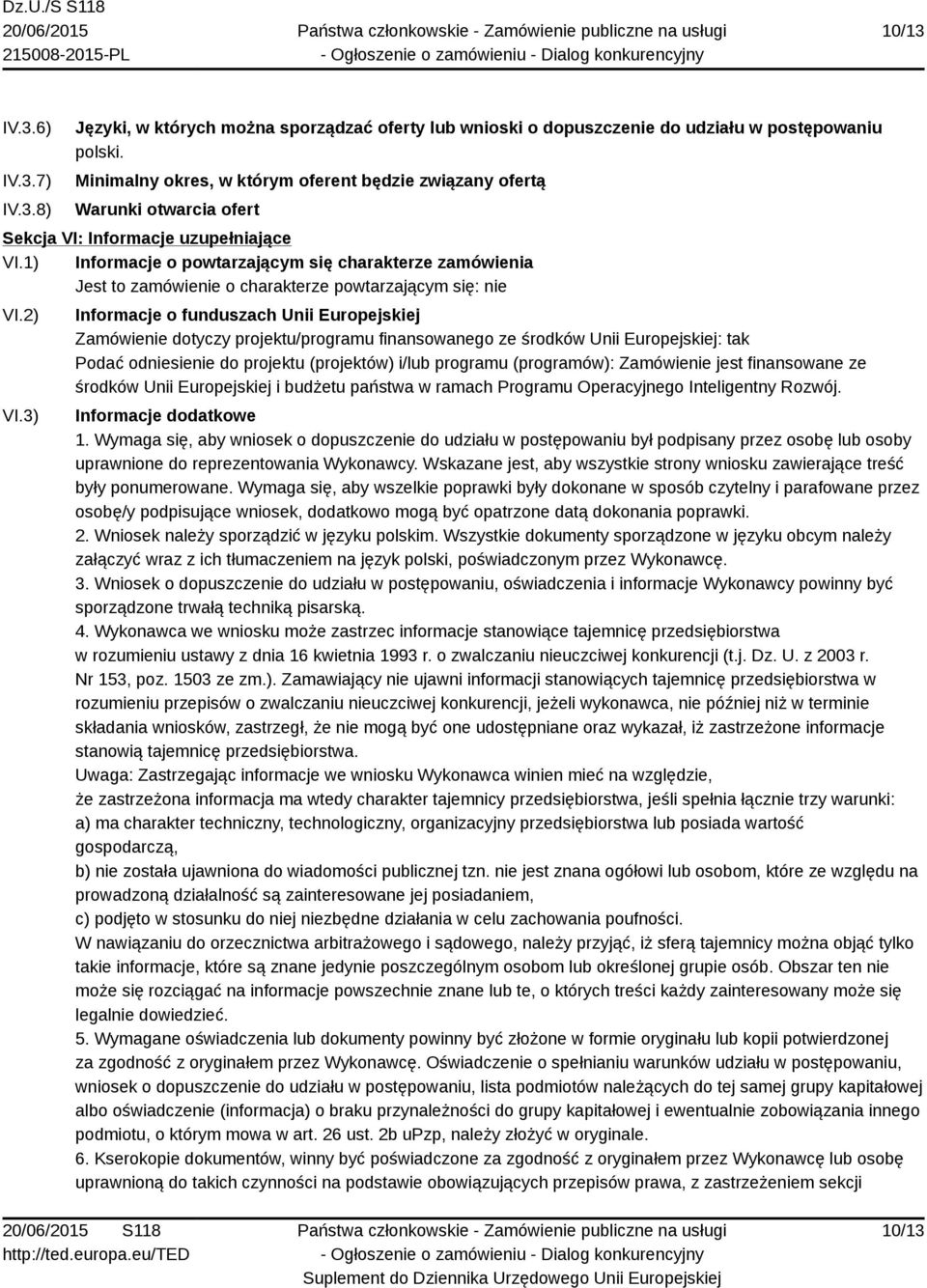 Dz.U./S S118
20/06/2015
215008-2015-PL

Państwa członkowskie - Zamówienie publiczne na usługi
- Ogłoszenie o zamówieniu - Dialog konkurencyjny

10/13

IV.3.6) Języki, w których można sporządzać oferty lub wnioski o dopuszczenie do udziału w postępowaniu
polski.

IV.3.7) Minimalny okres, w którym oferent będzie związany ofertą

IV.3.8) Warunki otwarcia ofert

Sekcja VI: Informacje uzupełniające

VI.1) Informacje o powtarzającym się charakterze zamówienia
Jest to zamówienie o charakterze powtarzającym się: nie

VI.2) Informacje o funduszach Unii Europejskiej
Zamówienie dotyczy projektu/programu finansowanego ze środków Unii Europejskiej: tak
Podać odniesienie do projektu (projektów) i/lub programu (programów): Zamówienie jest finansowane ze środków Unii Europejskiej i budżetu państwa w ramach Programu Operacyjnego Inteligentny Rozwój.

VI.3) Informacje dodatkowe
1. Wymaga się, aby wniosek o dopuszczenie do udziału w postępowaniu był podpisany przez osobę lub osoby uprawnione do reprezentowania Wykonawcy. Wskazane jest, aby wszystkie strony wniosku zawierające treść były ponumerowane. Wymaga się, aby wszelkie poprawki były dokonane w sposób czytelny i parafowane przez osobę/y podpisujące wniosek, dodatkowo mogą być opatrzone datą dokonania poprawki.
2. Wniosek należy sporządzić w języku polskim. Wszystkie dokumenty sporządzone w języku obcym należy załączyć wraz z ich tłumaczeniem na język polski, poświadczonym przez Wykonawcę.
3. Wniosek o dopuszczenie do udziału w postępowaniu, oświadczenia i informacje Wykonawcy powinny być sporządzone trwałą techniką pisarską.
4. Wykonawca we wniosku może zastrzec informacje stanowiące tajemnicę przedsiębiorstwa w rozumieniu ustawy z dnia 16 kwietnia 1993 r. o zwalczaniu nieuczciwej konkurencji (t.j. Dz. U. z 2003 r. Nr 153, poz. 1503 ze zm.). Zamawiający nie ujawni informacji stanowiących tajemnicę przedsiębiorstwa w rozumieniu przepisów o zwalczaniu nieuczciwej konkurencji, jeżeli wykonawca, nie później niż w terminie składania wniosków, zastrzegł, że nie mogą być one udostępniane oraz wykazał, iż zastrzeżone informacje stanowią tajemnicę przedsiębiorstwa.
Uwaga: Zastrzegając informacje we wniosku Wykonawca winien mieć na względzie,
że zastrzeżona informacja ma wtedy charakter tajemnicy przedsiębiorstwa, jeśli spełnia łącznie trzy warunki:
a) ma charakter techniczny, technologiczny, organizacyjny przedsiębiorstwa lub posiada wartość gospodarczą,
b) nie została ujawniona do wiadomości publicznej tzn. nie jest znana ogółowi lub osobom, które ze względu na prowadzoną działalność są zainteresowane jej posiadaniem,
c) podjęto w stosunku do niej niezbędne działania w celu zachowania poufności.
W nawiązaniu do orzecznictwa arbitrażowego i sądowego, należy przyjąć, iż sferą tajemnicy można objąć tylko takie informacje, które są znane jedynie poszczególnym osobom lub określonej grupie osób. Obszar ten nie może się rozciągać na informacje powszechnie znane lub te, o których treści każdy zainteresowany może się legalnie dowiedzieć.
5. Wymagane oświadczenia lub dokumenty powinny być złożone w formie oryginału lub kopii potwierdzonej za zgodność z oryginałem przez Wykonawcę. Oświadczenie o spełnianiu warunków udziału w postępowaniu, wniosek o dopuszczenie do udziału w postępowaniu, lista podmiotów należących do tej samej grupy kapitałowej albo oświadczenie (informacja) o braku przynależności do grupy kapitałowej i ewentualnie zobowiązania innego podmiotu, o którym mowa w art. 26 ust. 2b uPzp, należy złożyć w oryginale.
6. Kserokopie dokumentów, winny być poświadczone za zgodność z oryginałem przez Wykonawcę lub osobę uprawnioną do takich czynności na podstawie obowiązujących przepisów prawa, z zastrzeżeniem sekcji

20/06/2015 S118
http://ted.europa.eu/TED

Państwa członkowskie - Zamówienie publiczne na usługi
- Ogłoszenie o zamówieniu - Dialog konkurencyjny
Suplement do Dziennika Urzędowego Unii Europejskiej

10/13